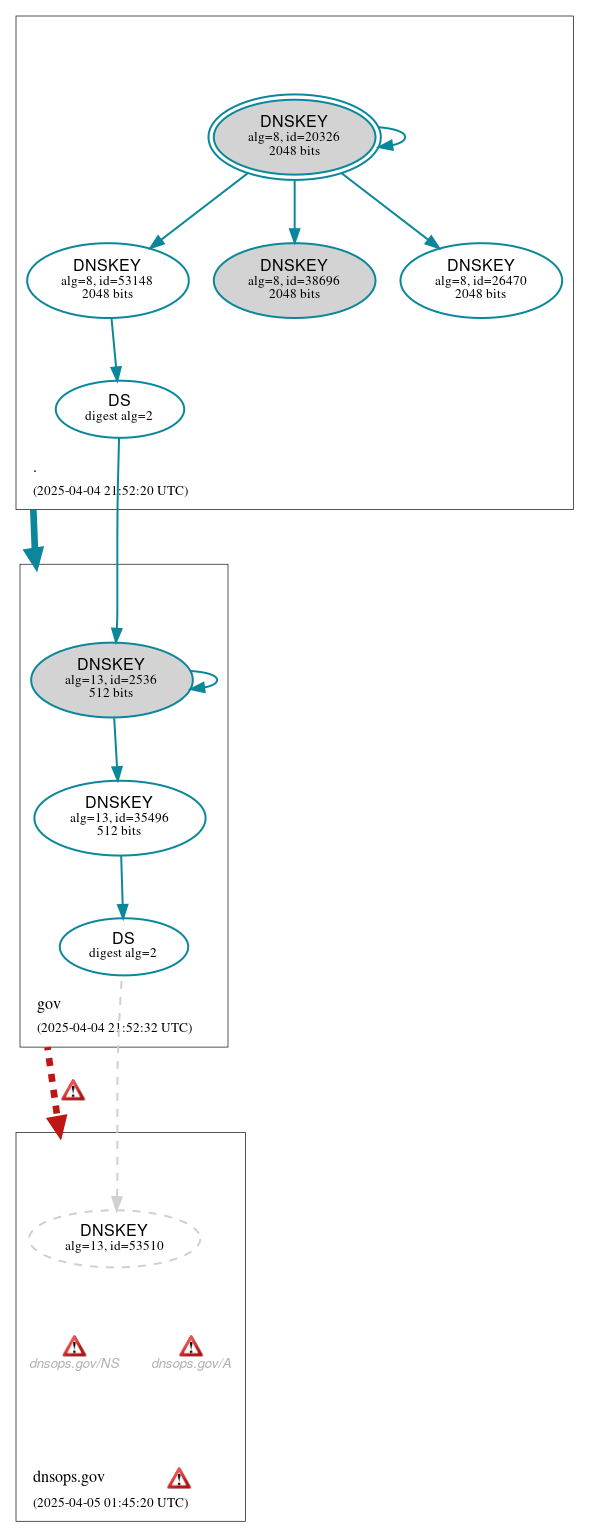 DNSKEY
alg=8, id=20326
2048 bits

DNSKEY
alg=8, id=53148
2048 bits

DNSKEY
alg=8, id=38696
2048 bits

DNSKEY
alg=8, id=26470
2048 bits

DS
digest alg=2

.

(2025-04-04 21:52:20 UTC)

DNSKEY
alg=13, id=2536
512 bits

DNSKEY
alg=13, id=35496
512 bits

DS
digest alg=2

gov

(2025-04-04 21:52:32 UTC)

DNSKEY
alg=13, id=53510

dnsops.gov/NS

dnsops.gov/A

dnsops.gov

(2025-04-05 01:45:20 UTC)